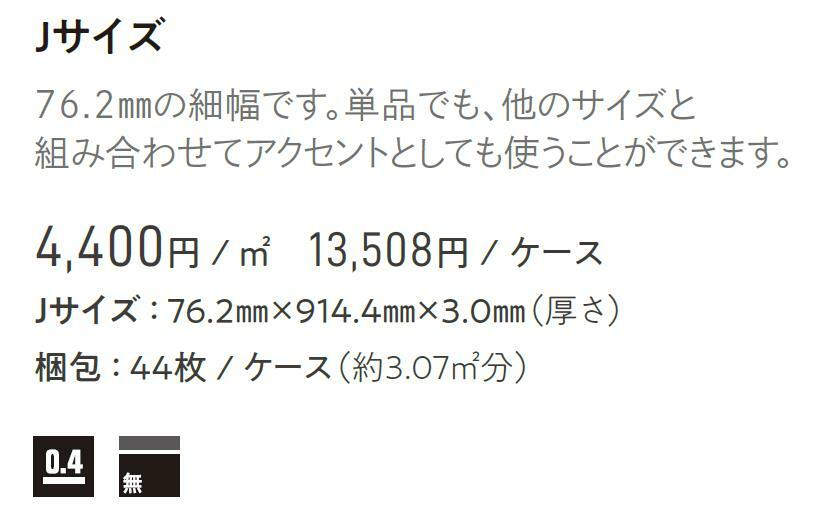 Jサイズ

76.2㎜の細幅です。単品でも、他のサイズと組み合わせてアクセントとしても使うことができます。

4,400円 / ㎡　13,508円 / ケース

Jサイズ：76.2㎜×914.4㎜×3.0㎜（厚さ）

梱包：44枚 / ケース（約3.07㎡分）

0.4

無